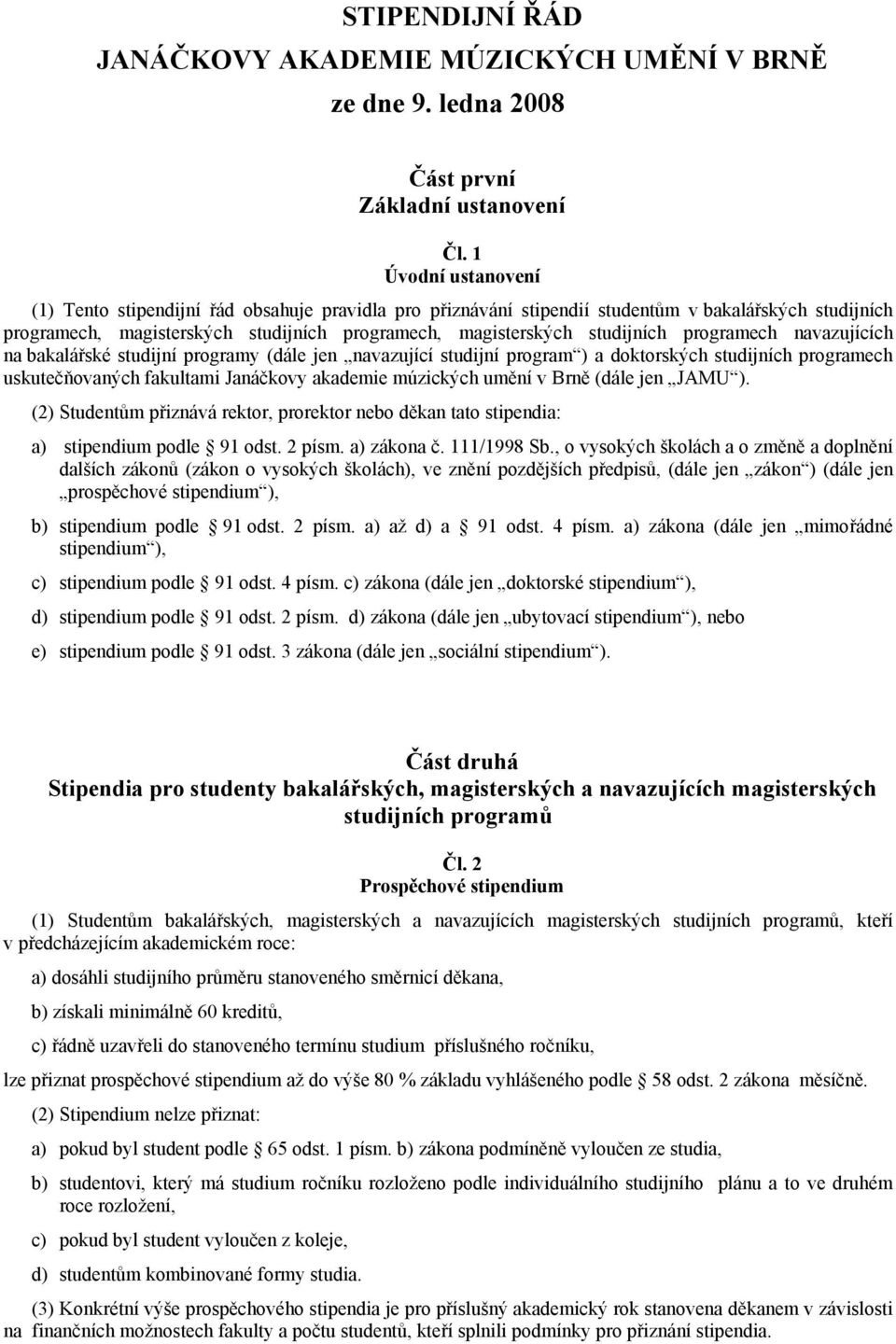 STIPENDIJNÍ ŘÁD
JANÁČKOVY AKADEMIE MÚZICKÝCH UMĚNÍ V BRNĚ
ze dne 9. ledna 2008

Část první
Základní ustanovení

Čl. 1
Úvodní ustanovení

(1) Tento stipendijní řád obsahuje pravidla pro přiznávání stipendií studentům v bakalářských studijních programech, magisterských studijních programech, magisterských studijních programech navazujících na bakalářské studijní programy (dále jen „navazující studijní program“) a doktorských studijních programech uskutečňovaných fakultami Janáčkovy akademie múzických umění v Brně (dále jen „JAMU“).

(2) Studentům přiznává rektor, prorektor nebo děkan tato stipendia:

a) stipendium podle § 91 odst. 2 písm. a) zákona č. 111/1998 Sb., o vysokých školách a o změně a doplnění dalších zákonů (zákon o vysokých školách), ve znění pozdějších předpisů, (dále jen „zákon“) (dále jen „prospěchové stipendium“),

b) stipendium podle § 91 odst. 2 písm. a) až d) a § 91 odst. 4 písm. a) zákona (dále jen „mimořádné stipendium“),

c) stipendium podle § 91 odst. 4 písm. c) zákona (dále jen „doktorské stipendium“),

d) stipendium podle § 91 odst. 2 písm. d) zákona (dále jen „ubytovací stipendium“), nebo

e) stipendium podle § 91 odst. 3 zákona (dále jen „sociální stipendium“).

Část druhá
Stipendia pro studenty bakalářských, magisterských a navazujících magisterských studijních programů

Čl. 2
Prospěchové stipendium

(1) Studentům bakalářských, magisterských a navazujících magisterských studijních programů, kteří v předcházejícím akademickém roce:

a) dosáhli studijního průměru stanoveného směrnicí děkana,

b) získali minimálně 60 kreditů,

c) řádně uzavřeli do stanoveného termínu studium příslušného ročníku,

lze přiznat prospěchové stipendium až do výše 80 % základu vyhlášeného podle § 58 odst. 2 zákona měsíčně.

(2) Stipendium nelze přiznat:

a) pokud byl student podle § 65 odst. 1 písm. b) zákona podmíněně vyloučen ze studia,

b) studentovi, který má studium ročníku rozloženo podle individuálního studijního plánu a to ve druhém roce rozložení,

c) pokud byl student vyloučen z koleje,

d) studentům kombinované formy studia.

(3) Konkrétní výše prospěchového stipendia je pro příslušný akademický rok stanovena děkanem v závislosti na finančních možnostech fakulty a počtu studentů, kteří splnili podmínky pro přiznání stipendia.